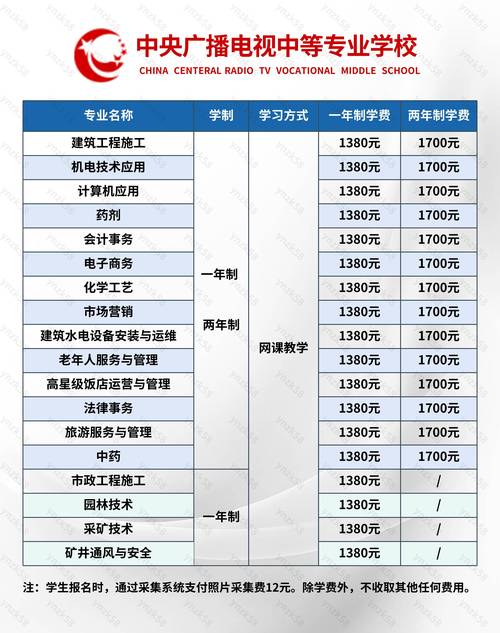 中央广播电视中等专业学校
CHINA CENTERAL RADIO TV VOCATIONAL MIDDLE SCHOOL

| 专业名称 | 学制 | 学习方式 | 一年制学费 | 两年制学费 |
|---|---|---|---|---|
| 建筑工程施工 | 一年制 两年制 | 网课教学 | 1380元 | 1700元 |
| 机电技术应用 | | | 1380元 | 1700元 |
| 计算机应用 | | | 1380元 | 1700元 |
| 药剂 | | | 1380元 | 1700元 |
| 会计事务 | | | 1380元 | 1700元 |
| 电子商务 | | | 1380元 | 1700元 |
| 化学工艺 | | | 1380元 | 1700元 |
| 市场营销 | | | 1380元 | 1700元 |
| 建筑水电设备安装与运维 | | | 1380元 | 1700元 |
| 老年人服务与管理 | | | 1380元 | 1700元 |
| 高星级饭店运营与管理 | | | 1380元 | 1700元 |
| 法律事务 | | | 1380元 | 1700元 |
| 旅游服务与管理 | | | 1380元 | 1700元 |
| 中药 | | | 1380元 | 1700元 |
| 市政工程施工 | 一年制 | | 1380元 | / |
| 园林技术 | | | 1380元 | / |
| 采矿技术 | | | 1380元 | / |
| 矿井通风与安全 | | | 1380元 | / |

注：学生报名时，通过采集系统支付照片采集费12元。除学费外，不收取其他任何费用。